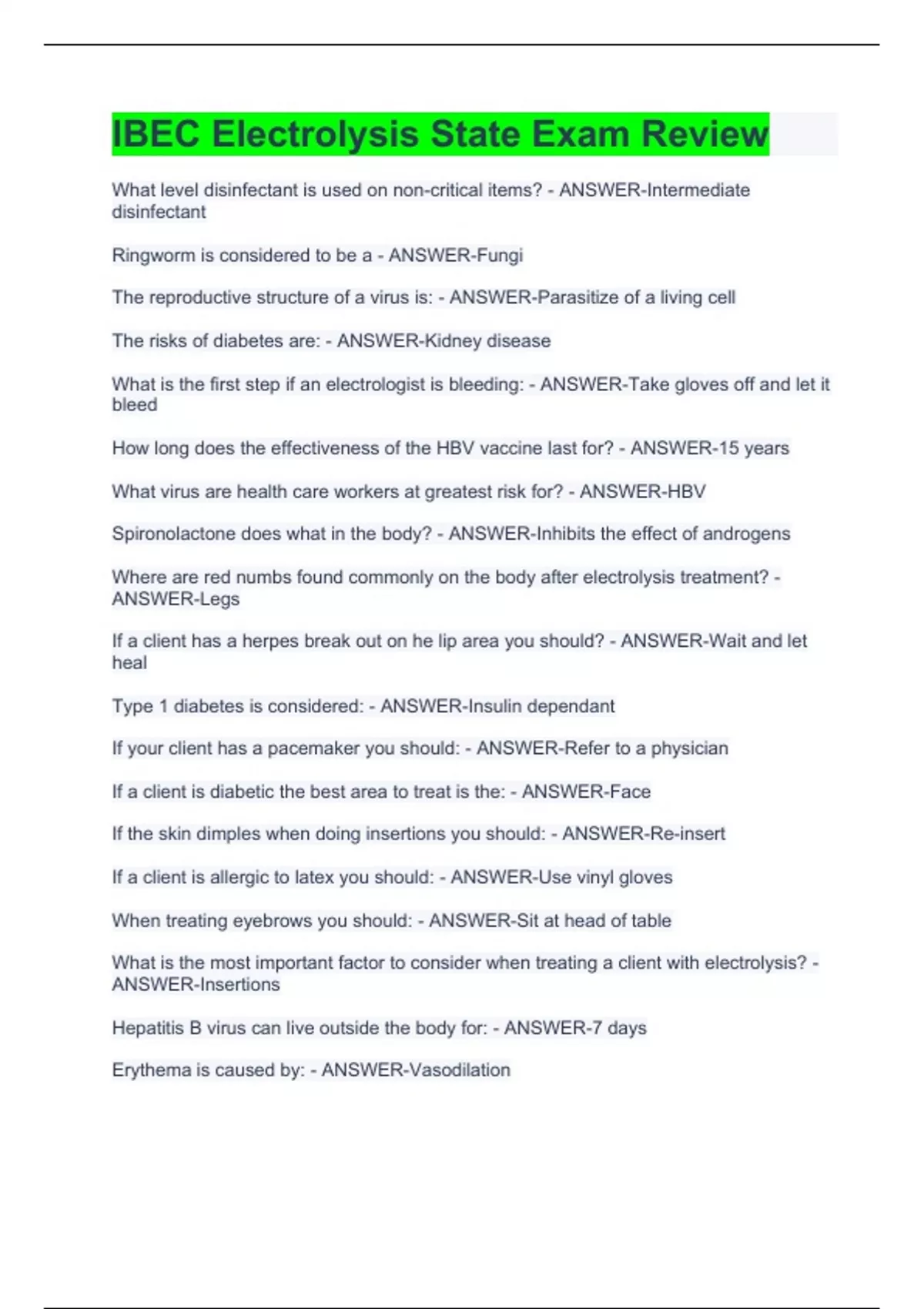 IBEC Electrolysis State Exam Review

What level disinfectant is used on non-critical items? - ANSWER-Intermediate disinfectant

Ringworm is considered to be a - ANSWER-Fungi

The reproductive structure of a virus is: - ANSWER-Parasitize of a living cell

The risks of diabetes are: - ANSWER-Kidney disease

What is the first step if an electrologist is bleeding: - ANSWER-Take gloves off and let it bleed

How long does the effectiveness of the HBV vaccine last for? - ANSWER-15 years

What virus are health care workers at greatest risk for? - ANSWER-HBV

Spironolactone does what in the body? - ANSWER-Inhibits the effect of androgens

Where are red numbs found commonly on the body after electrolysis treatment? - ANSWER-Legs

If a client has a herpes break out on he lip area you should? - ANSWER-Wait and let heal

Type 1 diabetes is considered: - ANSWER-Insulin dependant

If your client has a pacemaker you should: - ANSWER-Refer to a physician

If a client is diabetic the best area to treat is the: - ANSWER-Face

If the skin dimples when doing insertions you should: - ANSWER-Re-insert

If a client is allergic to latex you should: - ANSWER-Use vinyl gloves

When treating eyebrows you should: - ANSWER-Sit at head of table

What is the most important factor to consider when treating a client with electrolysis? - ANSWER-Insertions

Hepatitis B virus can live outside the body for: - ANSWER-7 days

Erythema is caused by: - ANSWER-Vasodilation